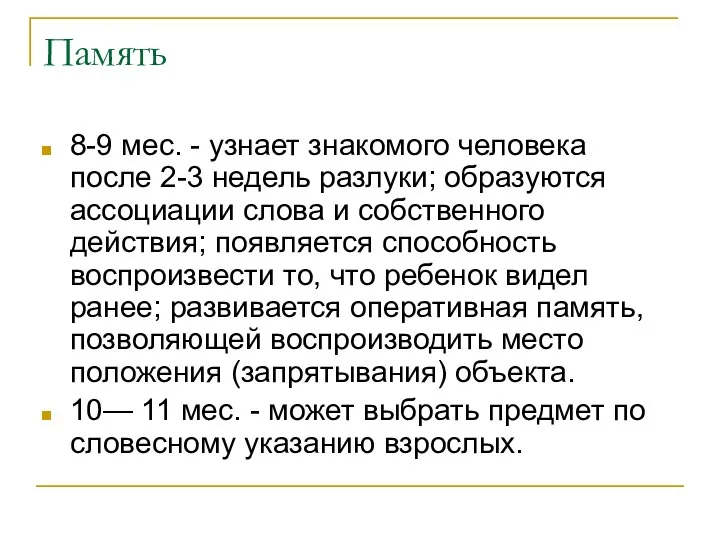 Память

8-9 мес. - узнает знакомого человека после 2-3 недель разлуки; образуются ассоциации слова и собственного действия; появляется способность воспроизвести то, что ребенок видел ранее; развивается оперативная память, позволяющей воспроизводить место положения (запрятывания) объекта.

10— 11 мес. - может выбрать предмет по словесному указанию взрослых.